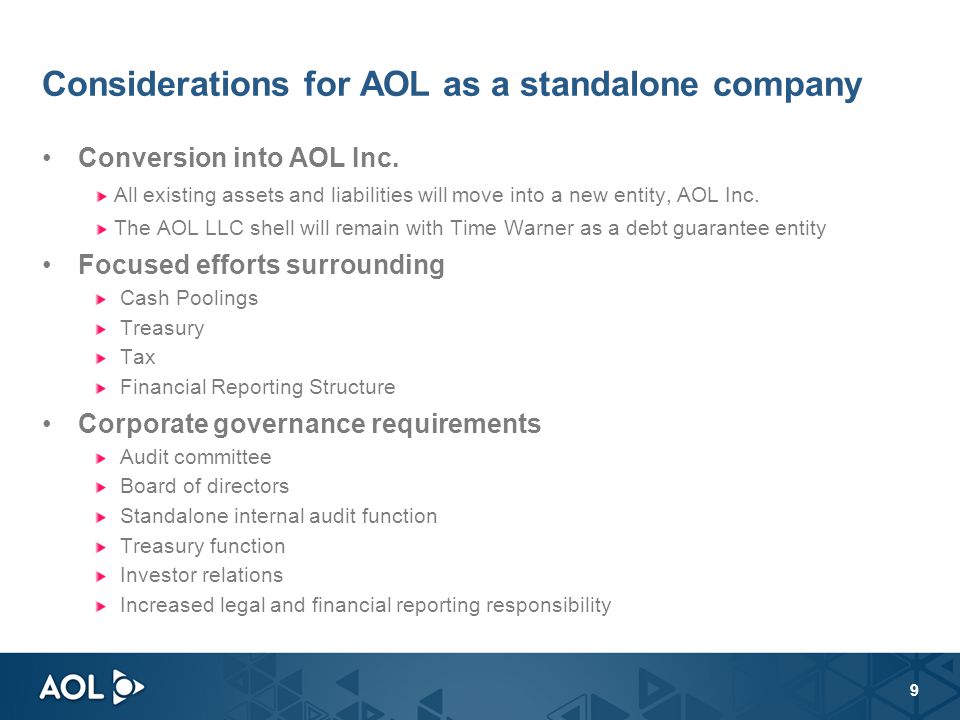 Considerations for AOL as a standalone company

• Conversion into AOL Inc.
  All existing assets and liabilities will move into a new entity, AOL Inc.
  The AOL LLC shell will remain with Time Warner as a debt guarantee entity

• Focused efforts surrounding
  Cash Poolings
  Treasury
  Tax
  Financial Reporting Structure

• Corporate governance requirements
  Audit committee
  Board of directors
  Standalone internal audit function
  Treasury function
  Investor relations
  Increased legal and financial reporting responsibility

AOL

9